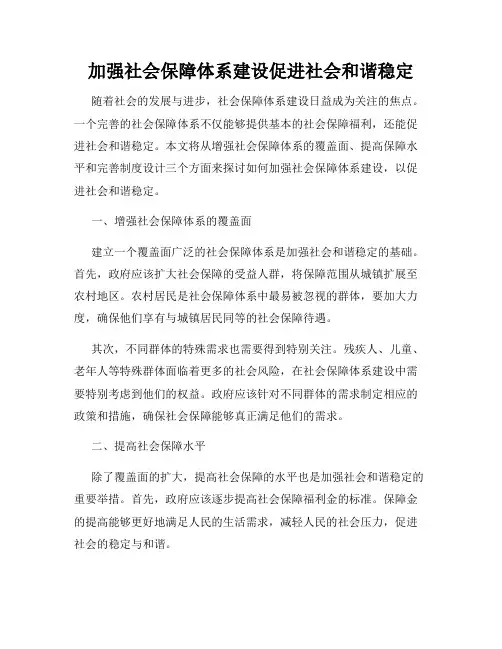 加强社会保障体系建设促进社会和谐稳定

随着社会的发展与进步，社会保障体系建设日益成为关注的焦点。一个完善的社会保障体系不仅能够提供基本的社会保障福利，还能促进社会和谐稳定。本文将从增强社会保障体系的覆盖面、提高保障水平和完善制度设计三个方面来探讨如何加强社会保障体系建设，以促进社会和谐稳定。

一、增强社会保障体系的覆盖面

建立一个覆盖面广泛的社会保障体系是加强社会和谐稳定的基础。首先，政府应该扩大社会保障的受益人群，将保障范围从城镇扩展至农村地区。农村居民是社会保障体系中最易被忽视的群体，要加大力度，确保他们享有与城镇居民同等的社会保障待遇。

其次，不同群体的特殊需求也需要得到特别关注。残疾人、儿童、老年人等特殊群体面临着更多的社会风险，在社会保障体系建设中需要特别考虑到他们的权益。政府应该针对不同群体的需求制定相应的政策和措施，确保社会保障能够真正满足他们的需求。

二、提高社会保障水平

除了覆盖面的扩大，提高社会保障的水平也是加强社会和谐稳定的重要举措。首先，政府应该逐步提高社会保障福利金的标准。保障金的提高能够更好地满足人民的生活需求，减轻人民的社会压力，促进社会的稳定与和谐。